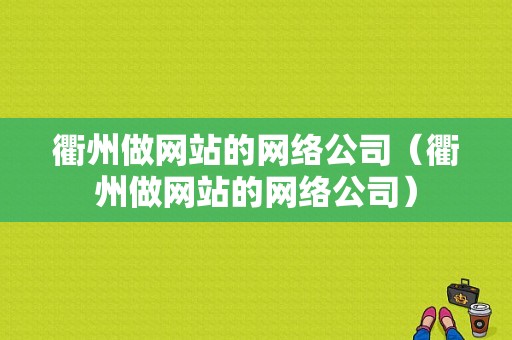 衢州做网站的网络公司（衢州做网站的网络公司）